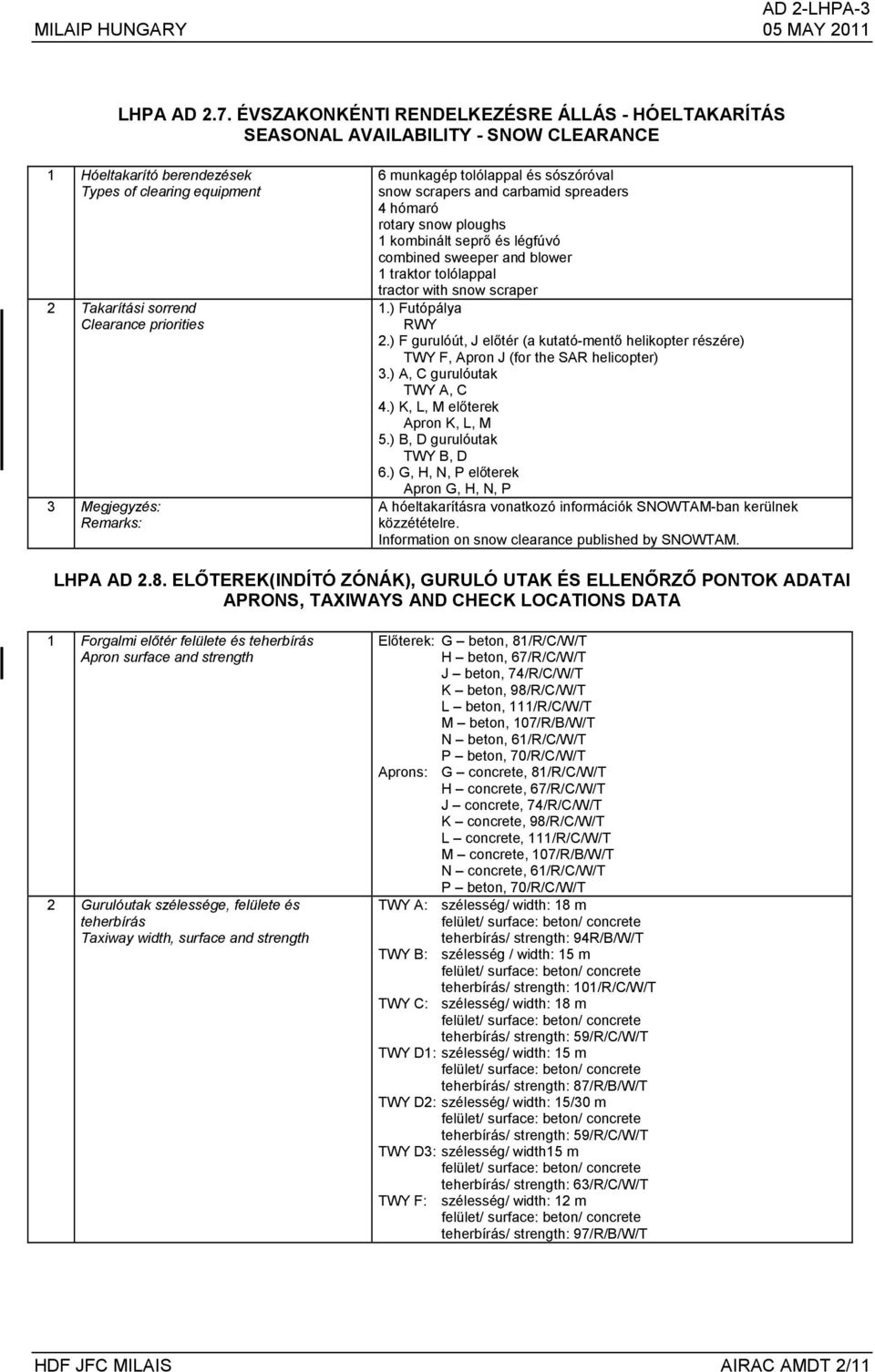 MILAIP HUNGARY

AD 2-LHPA-3
05 MAY 2011

LHPA AD 2.7. ÉVSZAKONKÉNTI RENDELKEZÉSRE ÁLLÁS - HÓELTAKARÍTÁS
SEASONAL AVAILABILITY - SNOW CLEARANCE

| | | |
|---|---|---|
| 1 | Hóeltakarító berendezések Types of clearing equipment | 6 munkagép tolólappal és sószóróval snow scrapers and carbamid spreaders 4 hómaró rotary snow ploughs 1 kombinált seprő és légfúvó combined sweeper and blower 1 traktor tolólappal tractor with snow scraper |
| 2 | Takarítási sorrend Clearance priorities | 1.) Futópálya RWY 2.) F gurulóút, J előtér (a kutató-mentő helikopter részére) TWY F, Apron J (for the SAR helicopter) 3.) A, C gurulóutak TWY A, C 4.) K, L, M előterek Apron K, L, M 5.) B, D gurulóutak TWY B, D 6.) G, H, N, P előterek Apron G, H, N, P |
| 3 | Megjegyzés: Remarks: | A hóeltakarításra vonatkozó információk SNOWTAM-ban kerülnek közzétételre. Information on snow clearance published by SNOWTAM. |

LHPA AD 2.8. ELŐTEREK(INDÍTÓ ZÓNÁK), GURULÓ UTAK ÉS ELLENŐRZŐ PONTOK ADATAI
APRONS, TAXIWAYS AND CHECK LOCATIONS DATA

| | | |
|---|---|---|
| 1 | Forgalmi előtér felülete és teherbírás Apron surface and strength | Előterek: G – beton, 81/R/C/W/T H – beton, 67/R/C/W/T J – beton, 74/R/C/W/T K – beton, 98/R/C/W/T L – beton, 111/R/C/W/T M – beton, 107/R/B/W/T N – beton, 61/R/C/W/T P – beton, 70/R/C/W/T Aprons: G – concrete, 81/R/C/W/T H – concrete, 67/R/C/W/T J – concrete, 74/R/C/W/T K – concrete, 98/R/C/W/T L – concrete, 111/R/C/W/T M – concrete, 107/R/B/W/T N – concrete, 61/R/C/W/T P – beton, 70/R/C/W/T |
| 2 | Gurulóutak szélessége, felülete és teherbírás Taxiway width, surface and strength | TWY A: szélesség/ width: 18 m felület/ surface: beton/ concrete teherbírás/ strength: 94R/B/W/T TWY B: szélesség / width: 15 m felület/ surface: beton/ concrete teherbírás/ strength: 101/R/C/W/T TWY C: szélesség/ width: 18 m felület/ surface: beton/ concrete teherbírás/ strength: 59/R/C/W/T TWY D1: szélesség/ width: 15 m felület/ surface: beton/ concrete teherbírás/ strength: 87/R/B/W/T TWY D2: szélesség/ width: 15/30 m felület/ surface: beton/ concrete teherbírás/ strength: 59/R/C/W/T TWY D3: szélesség/ width15 m felület/ surface: beton/ concrete teherbírás/ strength: 63/R/C/W/T TWY F: szélesség/ width: 12 m felület/ surface: beton/ concrete teherbírás/ strength: 97/R/B/W/T |

HDF JFC MILAIS

AIRAC AMDT 2/11